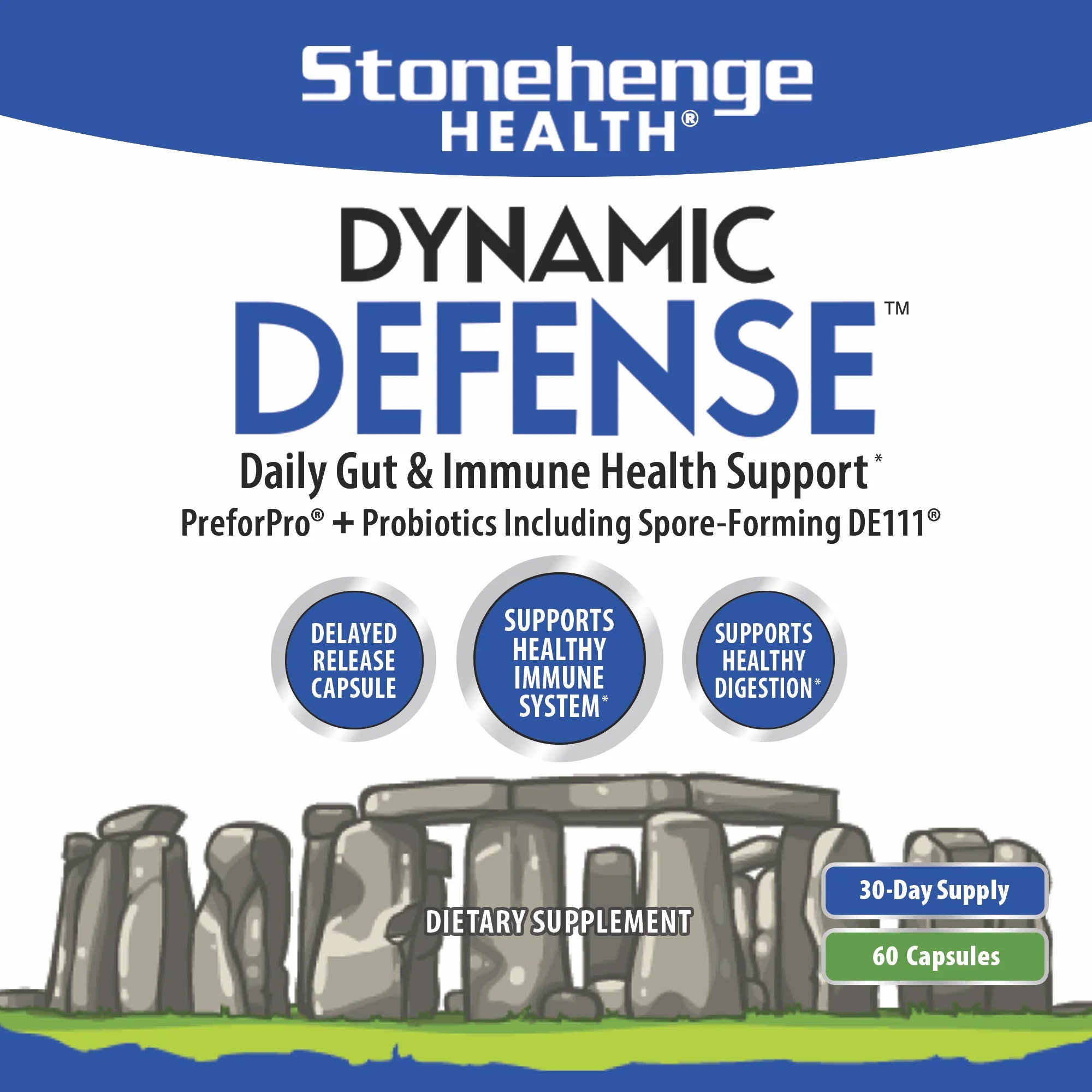 Stonehenge HEALTH®

DYNAMIC DEFENSE™

Daily Gut & Immune Health Support*

PreforPro® + Probiotics Including Spore-Forming DE111®

DELAYED RELEASE CAPSULE

SUPPORTS HEALTHY IMMUNE SYSTEM*

SUPPORTS HEALTHY DIGESTION*

DIETARY SUPPLEMENT

30-Day Supply

60 Capsules